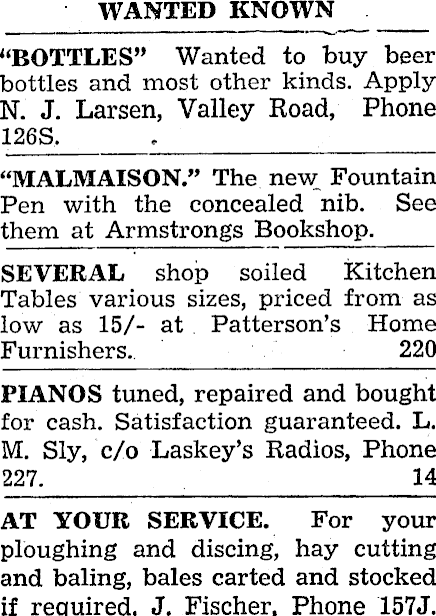 WANTED KNOWN

"BOTTLES" Wanted to buy beer bottles and most other kinds. Apply N. J. Larsen, Valley Road, Phone 126S.

"MALMAISON." The new Fountain Pen with the concealed nib. See them at Armstrongs Bookshop.

SEVERAL shop soiled Kitchen Tables various sizes, priced from as low as 15/- at Patterson's Home Furnishers. 220

PIANOS tuned, repaired and bought for cash. Satisfaction guaranteed. L. M. Sly, c/o Laskey's Radios, Phone 227. 14

AT YOUR SERVICE. For your ploughing and discing, hay cutting and baling, bales carted and stocked if required. J. Fischer, Phone 157J.